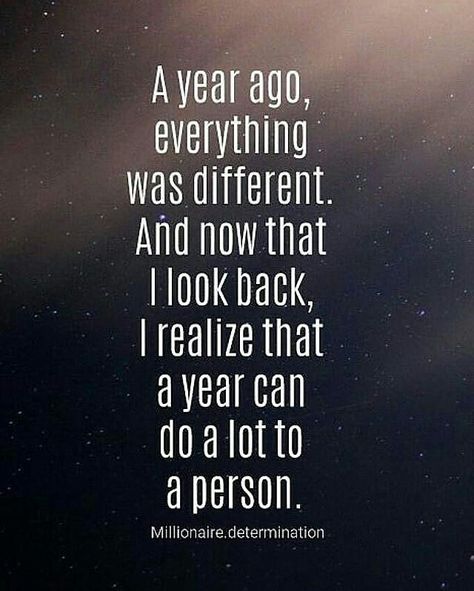 A year ago, everything was different. And now that I look back, I realize that a year can do a lot to a person.

Millionaire.determination